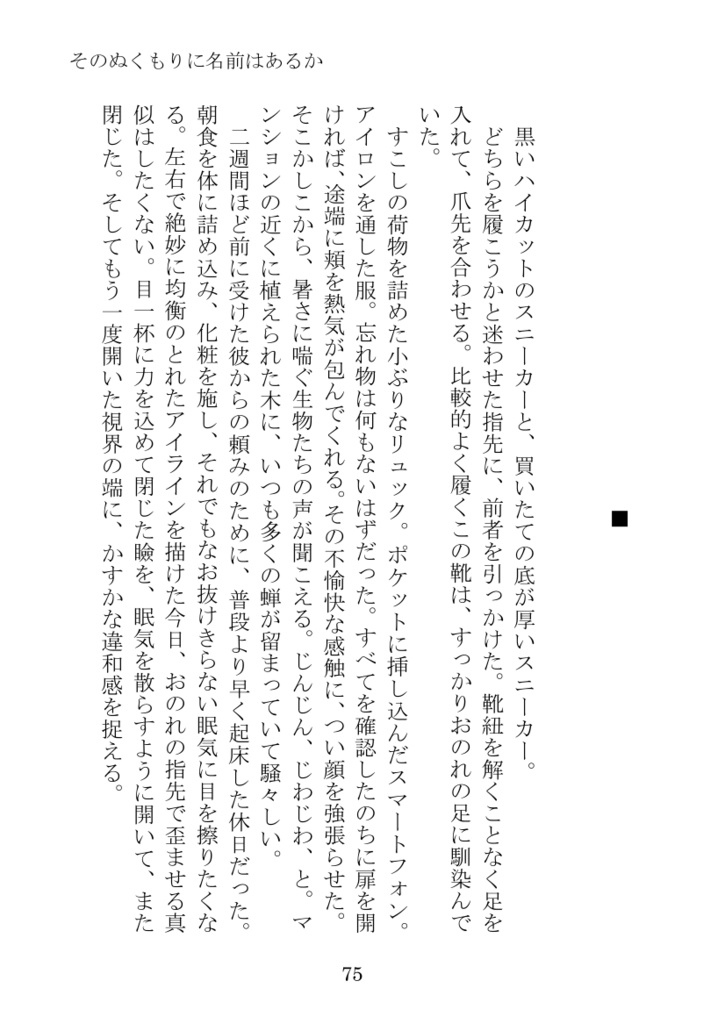 そのぬくもりに名前はあるか

■

黒いハイカットのスニーカーと、買いたての底が厚いスニーカー。
どちらを履こうかと迷わせた指先に、前者を引っかけた。靴紐を解くことなく足を入れて、爪先を合わせる。比較的よく履くこの靴は、すっかりおのれの足に馴染んでいた。

すこしの荷物を詰めた小ぶりなリュック。ポケットに挿し込んだスマートフォン。アイロンを通した服。忘れ物は何もないはずだった。すべてを確認したのちに扉を開ければ、途端に頬を熱気が包んでくれる。その不愉快な感触に、つい顔を強張らせた。そこかしこから、暑さに喘ぐ生物たちの声が聞こえる。じんじん、じわじわ、と。マンションの近くに植えられた木に、いつも多くの蝉が留まっていて騒々しい。

二週間ほど前に受けた彼からの頼みのために、普段より早く起床した休日だった。朝食を体に詰め込み、化粧を施し、それでもなお抜けきらない眠気に目を擦りたくなる。左右で絶妙に均衡のとれたアイラインを描けた今日、おのれの指先で歪ませる真似はしたくない。目一杯に力を込めて閉じた瞼を、眠気を散らすように開いて、また閉じた。そしてもう一度開いた視界の端に、かすかな違和感を捉える。

75